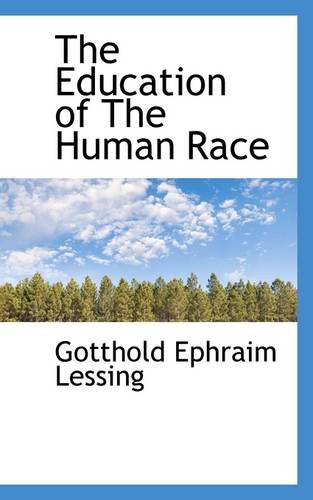 The Education of The Human Race

Gotthold Ephraim Lessing